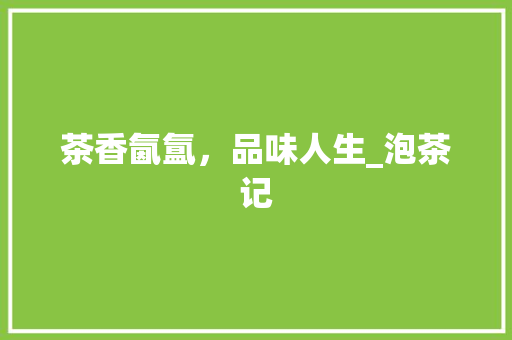 茶香氤氲，品味人生_泡茶记